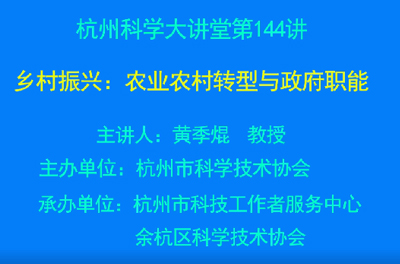 杭州科学大讲堂第144讲

乡村振兴：农业农村转型与政府职能

主讲人：黄季焜　教授

主办单位：杭州市科学技术协会

承办单位：杭州市科技工作者服务中心
余杭区科学技术协会